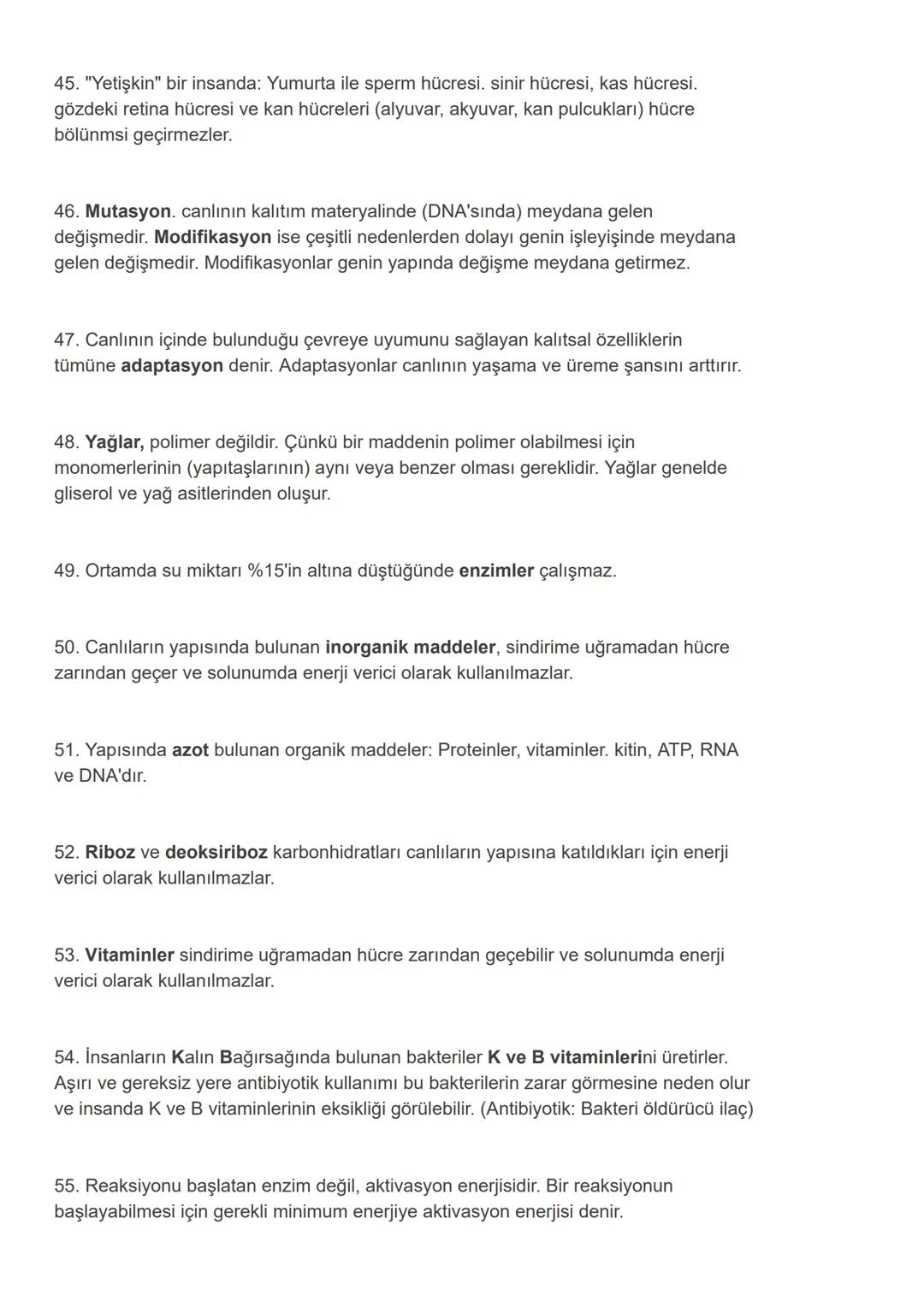 45. "Yetişkin" bir insanda: Yumurta ile sperm hücresi. sinir hücresi, kas hücresi. gözdeki retina hücresi ve kan hücreleri (alyuvar, akyuvar, kan pulcukları) hücre bölünmsi geçirmezler.

46. Mutasyon. canlının kalıtım materyalinde (DNA'sında) meydana gelen değişmedir. Modifikasyon ise çeşitli nedenlerden dolayı genin işleyişinde meydana gelen değişmedir. Modifikasyonlar genin yapında değişme meydana getirmez.

47. Canlının içinde bulunduğu çevreye uyumunu sağlayan kalıtsal özelliklerin tümüne adaptasyon denir. Adaptasyonlar canlının yaşama ve üreme şansını arttırır.

48. Yağlar, polimer değildir. Çünkü bir maddenin polimer olabilmesi için monomerlerinin (yapıtaşlarının) aynı veya benzer olması gereklidir. Yağlar genelde gliserol ve yağ asitlerinden oluşur.

49. Ortamda su miktarı %15'in altına düştüğünde enzimler çalışmaz.

50. Canlıların yapısında bulunan inorganik maddeler, sindirime uğramadan hücre zarından geçer ve solunumda enerji verici olarak kullanılmazlar.

51. Yapısında azot bulunan organik maddeler: Proteinler, vitaminler. kitin, ATP, RNA ve DNA'dır.

52. Riboz ve deoksiriboz karbonhidratları canlıların yapısına katıldıkları için enerji verici olarak kullanılmazlar.

53. Vitaminler sindirime uğramadan hücre zarından geçebilir ve solunumda enerji verici olarak kullanılmazlar.

54. İnsanların Kalın Bağırsağında bulunan bakteriler K ve B vitaminlerini üretirler. Aşırı ve gereksiz yere antibiyotik kullanımı bu bakterilerin zarar görmesine neden olur ve insanda K ve B vitaminlerinin eksikliği görülebilir. (Antibiyotik: Bakteri öldürücü ilaç)

55. Reaksiyonu başlatan enzim değil, aktivasyon enerjisidir. Bir reaksiyonun başlayabilmesi için gerekli minimum enerjiye aktivasyon enerjisi denir.